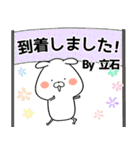 到着しました!

By 立石